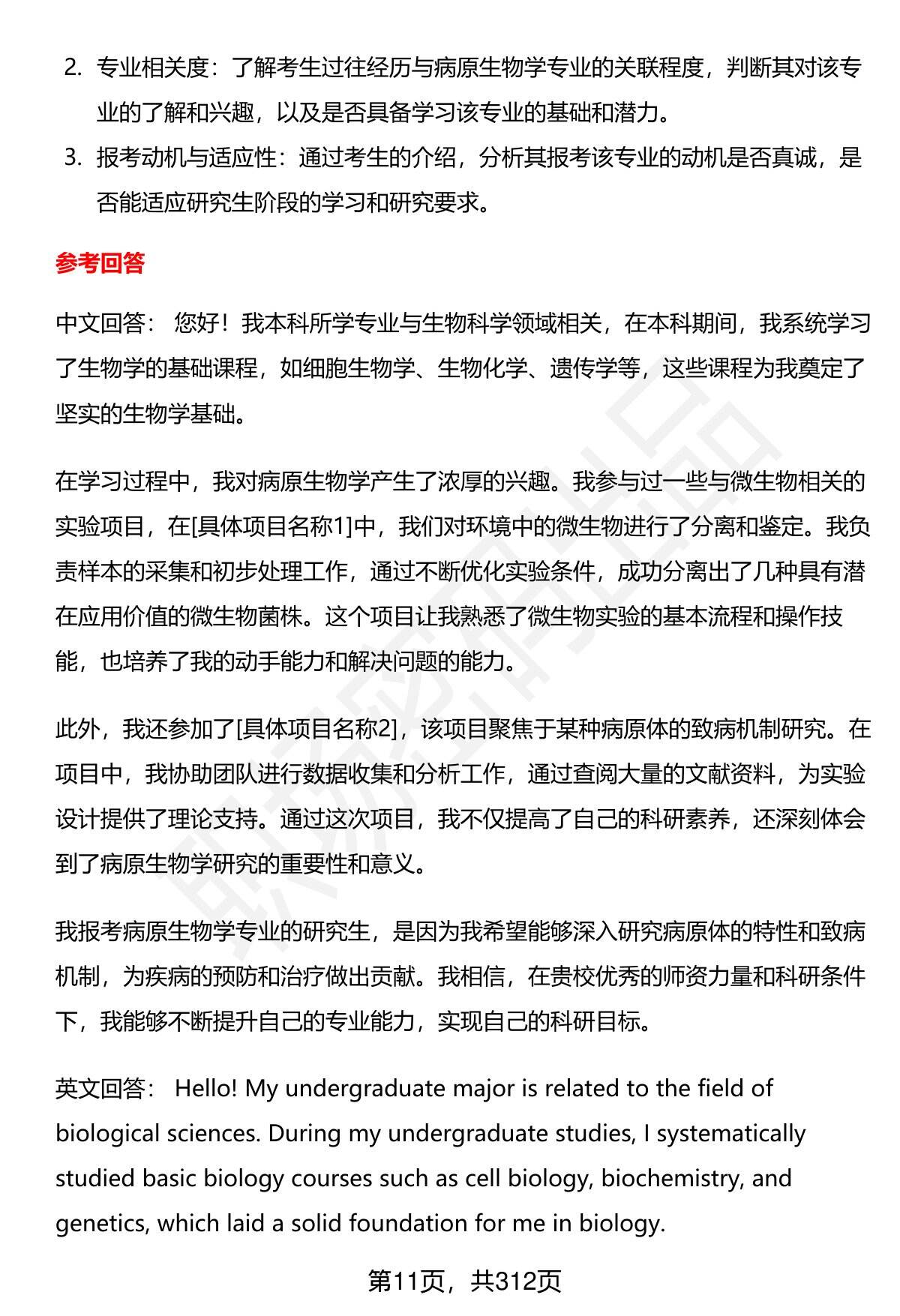 2. 专业相关度：了解考生过往经历与病原生物学专业的关联程度，判断其对该专业的了解和兴趣，以及是否具备学习该专业的基础和潜力。

3. 报考动机与适应性：通过考生的介绍，分析其报考该专业的动机是否真诚，是否能适应研究生阶段的学习和研究要求。

参考回答

中文回答： 您好！我本科所学专业与生物科学领域相关，在本科期间，我系统学习了生物学的基础课程，如细胞生物学、生物化学、遗传学等，这些课程为我奠定了坚实的生物学基础。

在学习过程中，我对病原生物学产生了浓厚的兴趣。我参与过一些与微生物相关的实验项目，在[具体项目名称1]中，我们对环境中的微生物进行了分离和鉴定。我负责样本的采集和初步处理工作，通过不断优化实验条件，成功分离出了几种具有潜在应用价值的微生物菌株。这个项目让我熟悉了微生物实验的基本流程和操作技能，也培养了我的动手能力和解决问题的能力。

此外，我还参加了[具体项目名称2]，该项目聚焦于某种病原体的致病机制研究。在项目中，我协助团队进行数据收集和分析工作，通过查阅大量的文献资料，为实验设计提供了理论支持。通过这次项目，我不仅提高了自己的科研素养，还深刻体会到了病原生物学研究的重要性和意义。

我报考病原生物学专业的研究生，是因为我希望能够深入研究病原体的特性和致病机制，为疾病的预防和治疗做出贡献。我相信，在贵校优秀的师资力量和科研条件下，我能够不断提升自己的专业能力，实现自己的科研目标。

英文回答： Hello! My undergraduate major is related to the field of biological sciences. During my undergraduate studies, I systematically studied basic biology courses such as cell biology, biochemistry, and genetics, which laid a solid foundation for me in biology.

第11页，共312页